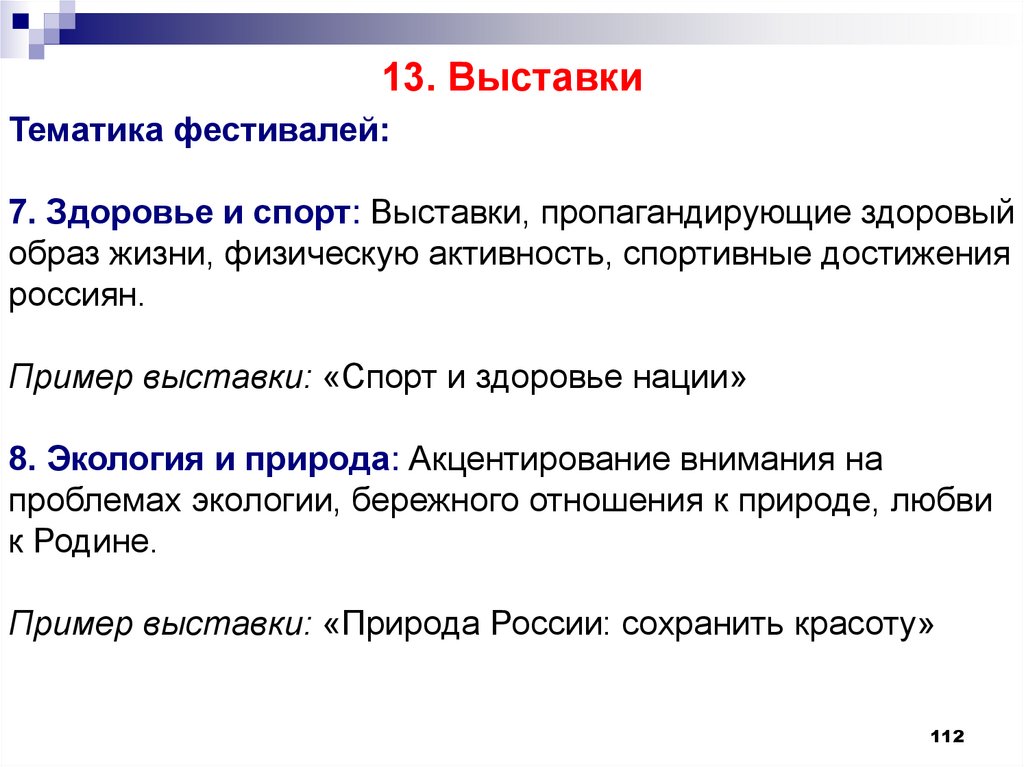 13. Выставки

Тематика фестивалей:

7. Здоровье и спорт: Выставки, пропагандирующие здоровый образ жизни, физическую активность, спортивные достижения россиян.

Пример выставки: «Спорт и здоровье нации»

8. Экология и природа: Акцентирование внимания на проблемах экологии, бережного отношения к природе, любви к Родине.

Пример выставки: «Природа России: сохранить красоту»

112